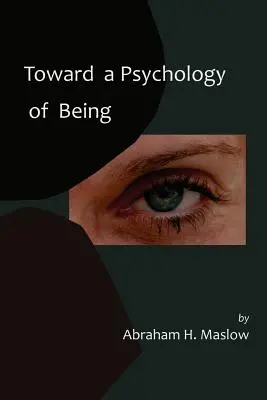 Toward a Psychology of Being

by
Abraham H. Maslow